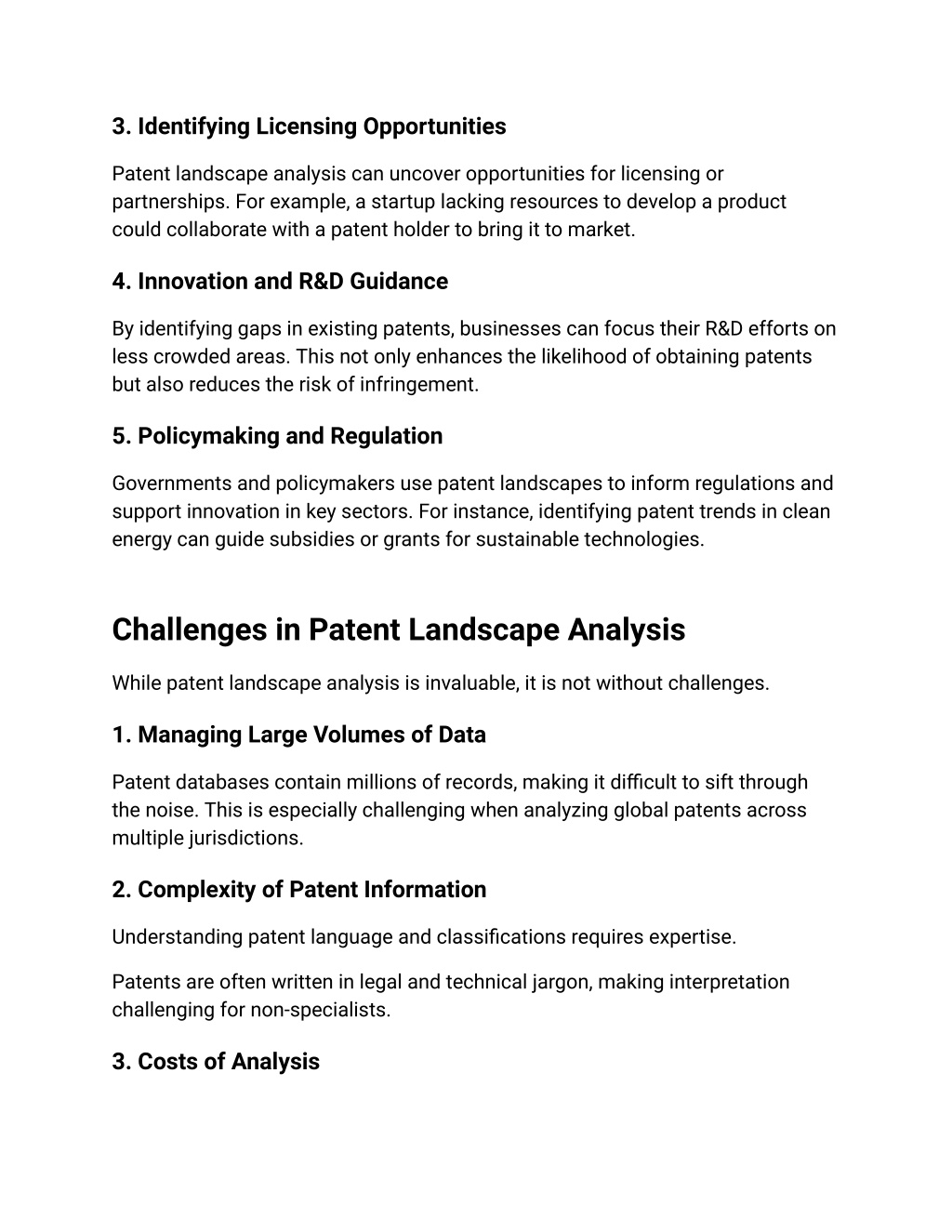 3. Identifying Licensing Opportunities

Patent landscape analysis can uncover opportunities for licensing or partnerships. For example, a startup lacking resources to develop a product could collaborate with a patent holder to bring it to market.

4. Innovation and R&D Guidance

By identifying gaps in existing patents, businesses can focus their R&D efforts on less crowded areas. This not only enhances the likelihood of obtaining patents but also reduces the risk of infringement.

5. Policymaking and Regulation

Governments and policymakers use patent landscapes to inform regulations and support innovation in key sectors. For instance, identifying patent trends in clean energy can guide subsidies or grants for sustainable technologies.

Challenges in Patent Landscape Analysis

While patent landscape analysis is invaluable, it is not without challenges.

1. Managing Large Volumes of Data

Patent databases contain millions of records, making it difficult to sift through the noise. This is especially challenging when analyzing global patents across multiple jurisdictions.

2. Complexity of Patent Information

Understanding patent language and classifications requires expertise.

Patents are often written in legal and technical jargon, making interpretation challenging for non-specialists.

3. Costs of Analysis